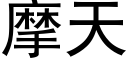 摩天